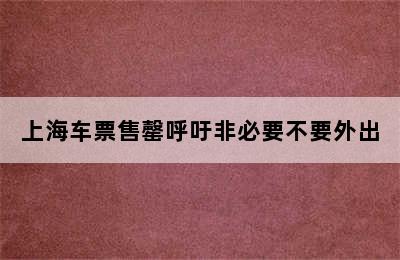 上海车票售罄呼吁非必要不要外出